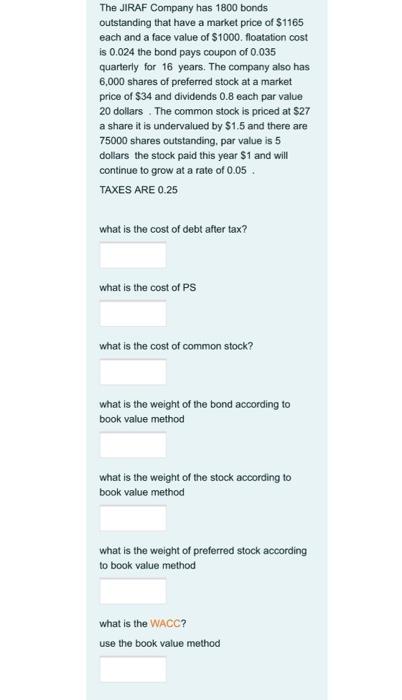 The JIRAF Company has 1800 bonds outstanding that have a market price of \$1165 each and a face value of \$1000. floatation cost is 0.024 the bond pays coupon of 0.035 quarterly for 16 years. The company also has 6,000 shares of preferred stock at a market price of \$34 and dividends 0.8 each par value 20 dollars . The common stock is priced at \$27 a share it is undervalued by \$1.5 and there are 75000 shares outstanding, par value is 5 dollars the stock paid this year \$1 and will continue to grow at a rate of 0.05 .

TAXES ARE 0.25

what is the cost of debt after tax?

what is the cost of PS

what is the cost of common stock?

what is the weight of the bond according to book value method

what is the weight of the stock according to book value method

what is the weight of preferred stock according to book value method

what is the WACC?

use the book value method